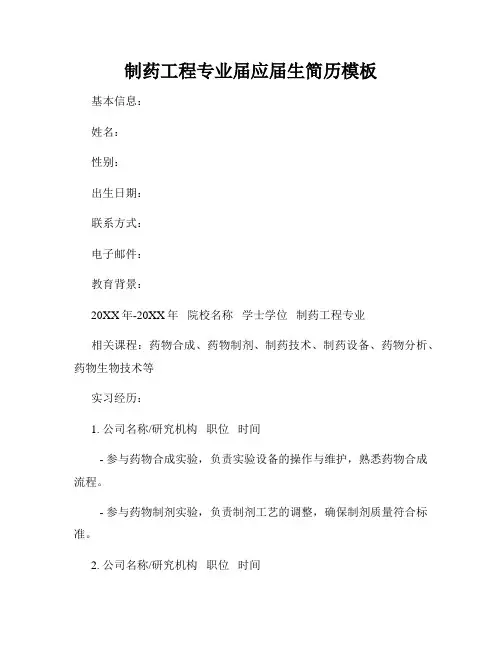 制药工程专业届应届生简历模板

基本信息：

姓名：

性别：

出生日期：

联系方式：

电子邮件：

教育背景：

20XX年-20XX年 院校名称 学士学位 制药工程专业

相关课程：药物合成、药物制剂、制药技术、制药设备、药物分析、药物生物技术等

实习经历：

1. 公司名称/研究机构 职位 时间

- 参与药物合成实验，负责实验设备的操作与维护，熟悉药物合成流程。

- 参与药物制剂实验，负责制剂工艺的调整，确保制剂质量符合标准。

2. 公司名称/研究机构 职位 时间